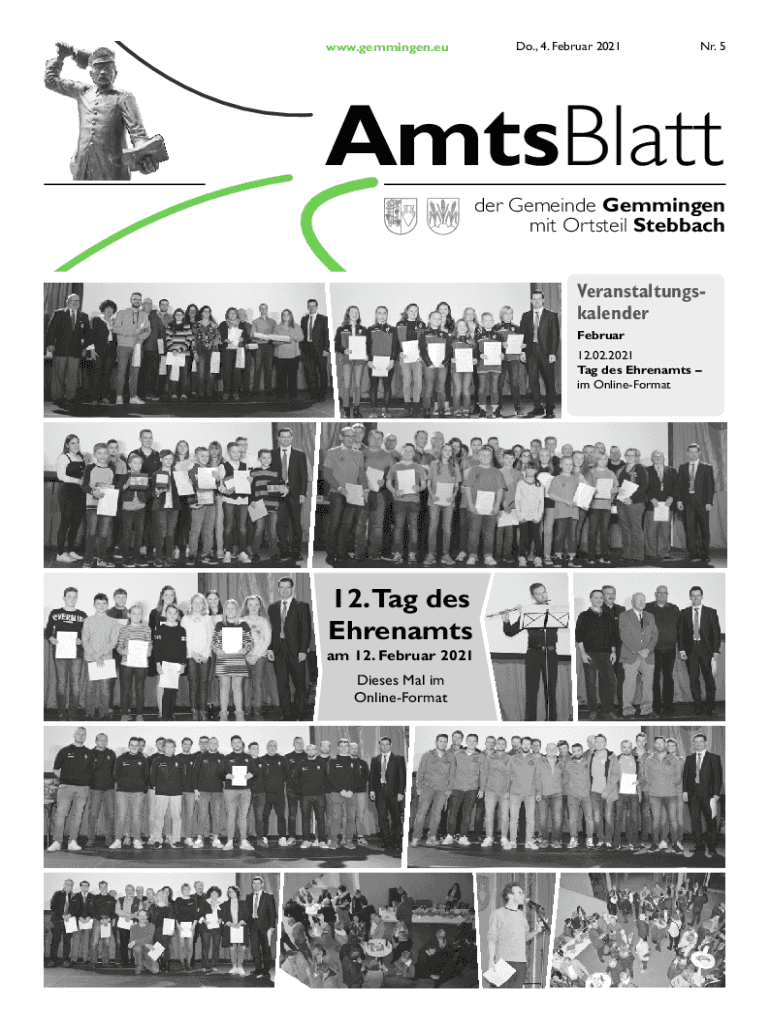 www.gemmingen.eu

Do., 4. Februar 2021

Nr. 5

AmtsBlatt

der Gemeinde Gemmingen mit Ortsteil Stebbach

Veranstaltungskalender

Februar

12.02.2021
Tag des Ehrenamts – im Online-Format

12. Tag des Ehrenamts
am 12. Februar 2021

Dieses Mal im Online-Format